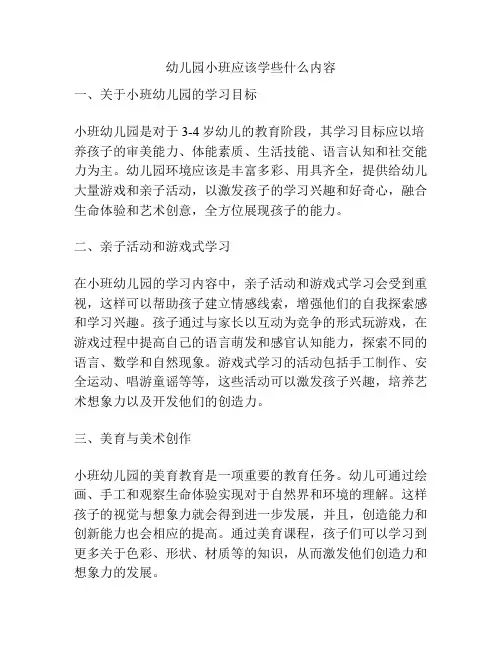 幼儿园小班应该学些什么内容

一、关于小班幼儿园的学习目标

小班幼儿园是对于 3-4 岁幼儿的教育阶段，其学习目标应以培养孩子的审美能力、体能素质、生活技能、语言认知和社交能力为主。幼儿园环境应该是丰富多彩、用具齐全，提供给幼儿大量游戏和亲子活动，以激发孩子的学习兴趣和好奇心，融合生命体验和艺术创意，全方位展现孩子的能力。

二、亲子活动和游戏式学习

在小班幼儿园的学习内容中，亲子活动和游戏式学习会受到重视，这样可以帮助孩子建立情感线索，增强他们的自我探索感和学习兴趣。孩子通过与家长以互动为竞争的形式玩游戏，在游戏过程中提高自己的语言萌发和感官认知能力，探索不同的语言、数学和自然现象。游戏式学习的活动包括手工制作、安全运动、唱游童谣等等，这些活动可以激发孩子兴趣，培养艺术想象力以及开发他们的创造力。

三、美育与美术创作

小班幼儿园的美育教育是一项重要的教育任务。幼儿可通过绘画、手工和观察生命体验实现对于自然界和环境的理解。这样孩子的视觉与想象力就会得到进一步发展，并且，创造能力和创新能力也会相应的提高。通过美育课程，孩子们可以学习到更多关于色彩、形状、材质等的知识，从而激发他们创造力和想象力的发展。